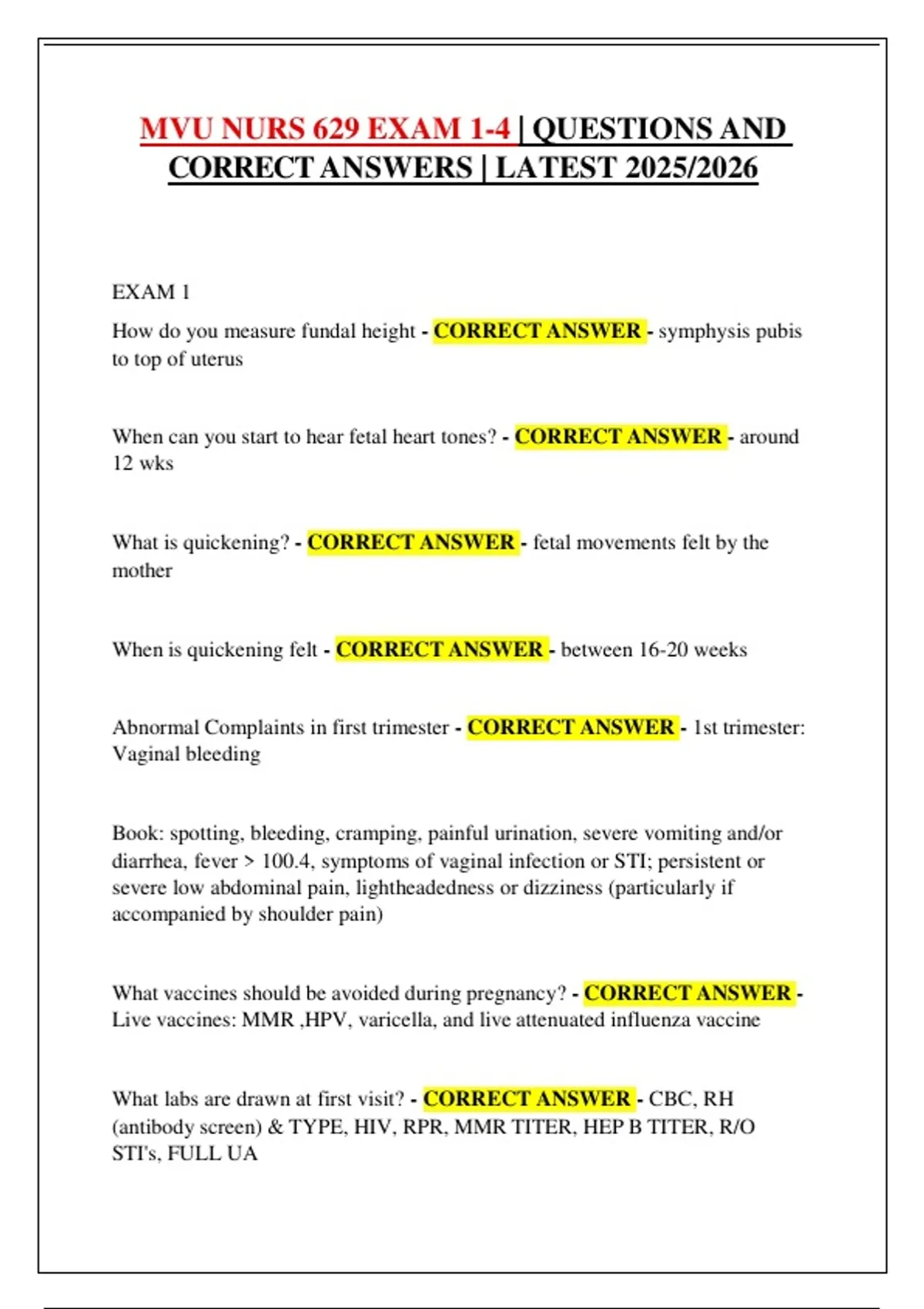 MVU NURS 629 EXAM 1-4 | QUESTIONS AND CORRECT ANSWERS | LATEST 2025/2026

EXAM 1

How do you measure fundal height - CORRECT ANSWER - symphysis pubis to top of uterus

When can you start to hear fetal heart tones? - CORRECT ANSWER - around 12 wks

What is quickening? - CORRECT ANSWER - fetal movements felt by the mother

When is quickening felt - CORRECT ANSWER - between 16-20 weeks

Abnormal Complaints in first trimester - CORRECT ANSWER - 1st trimester: Vaginal bleeding

Book: spotting, bleeding, cramping, painful urination, severe vomiting and/or diarrhea, fever > 100.4, symptoms of vaginal infection or STI; persistent or severe low abdominal pain, lightheadedness or dizziness (particularly if accompanied by shoulder pain)

What vaccines should be avoided during pregnancy? - CORRECT ANSWER - Live vaccines: MMR ,HPV, varicella, and live attenuated influenza vaccine

What labs are drawn at first visit? - CORRECT ANSWER - CBC, RH (antibody screen) & TYPE, HIV, RPR, MMR TITER, HEP B TITER, R/O STI's, FULL UA